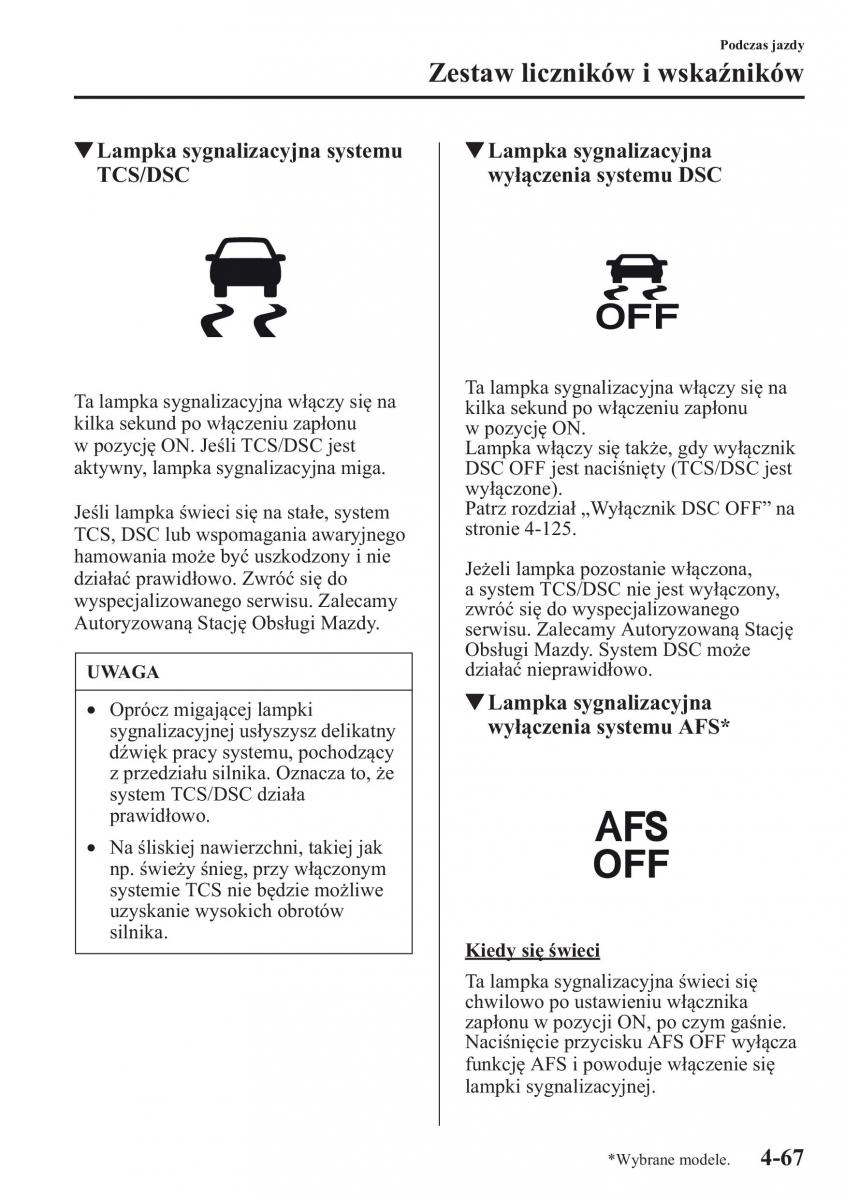 Podczas jazdy

Zestaw liczników i wskaźników

▼Lampka sygnalizacyjna systemu TCS/DSC

Ta lampka sygnalizacyjna włączy się na kilka sekund po włączeniu zapłonu w pozycję ON. Jeśli TCS/DSC jest aktywny, lampka sygnalizacyjna miga.

Jeśli lampka świeci się na stałe, system TCS, DSC lub wspomagania awaryjnego hamowania może być uszkodzony i nie działać prawidłowo. Zwróć się do wyspecjalizowanego serwisu. Zalecamy Autoryzowaną Stację Obsługi Mazdy.

UWAGA

• Oprócz migającej lampki sygnalizacyjnej usłyszysz delikatny dźwięk pracy systemu, pochodzący z przedziału silnika. Oznacza to, że system TCS/DSC działa prawidłowo.

• Na śliskiej nawierzchni, takiej jak np. świeży śnieg, przy włączonym systemie TCS nie będzie możliwe uzyskanie wysokich obrotów silnika.

▼Lampka sygnalizacyjna wyłączenia systemu DSC

OFF

Ta lampka sygnalizacyjna włączy się na kilka sekund po włączeniu zapłonu w pozycję ON.
Lampka włączy się także, gdy wyłącznik DSC OFF jest naciśnięty (TCS/DSC jest wyłączone).
Patrz rozdział „Wyłącznik DSC OFF” na stronie 4-125.

Jeżeli lampka pozostanie włączona, a system TCS/DSC nie jest wyłączony, zwróć się do wyspecjalizowanego serwisu. Zalecamy Autoryzowaną Stację Obsługi Mazdy. System DSC może działać nieprawidłowo.

▼Lampka sygnalizacyjna wyłączenia systemu AFS*

AFS
OFF

Kiedy się świeci

Ta lampka sygnalizacyjna świeci się chwilowo po ustawieniu włącznika zapłonu w pozycji ON, po czym gaśnie. Naciśnięcie przycisku AFS OFF wyłącza funkcję AFS i powoduje włączenie się lampki sygnalizacyjnej.

*Wybrane modele. 4-67